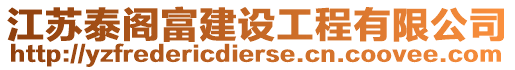 江苏泰阁富建设工程有限公司
http://yzfredericdierse.cn.coovee.com